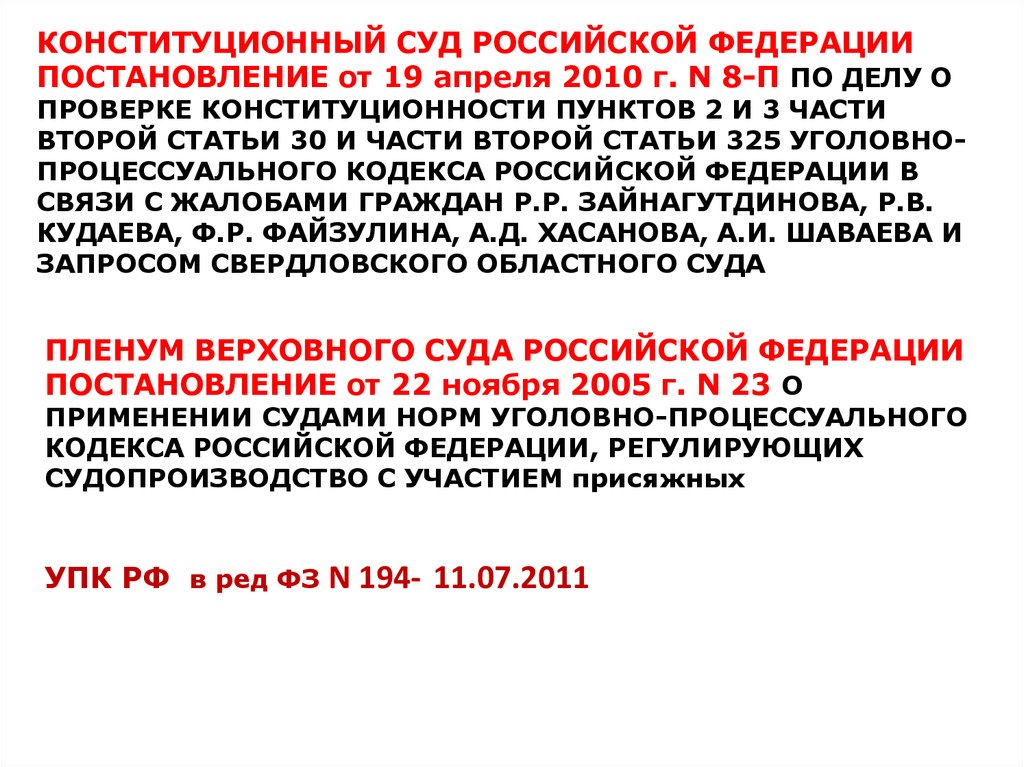 КОНСТИТУЦИОННЫЙ СУД РОССИЙСКОЙ ФЕДЕРАЦИИ ПОСТАНОВЛЕНИЕ от 19 апреля 2010 г. N 8-П ПО ДЕЛУ О ПРОВЕРКЕ КОНСТИТУЦИОННОСТИ ПУНКТОВ 2 И 3 ЧАСТИ ВТОРОЙ СТАТЬИ 30 И ЧАСТИ ВТОРОЙ СТАТЬИ 325 УГОЛОВНО-ПРОЦЕССУАЛЬНОГО КОДЕКСА РОССИЙСКОЙ ФЕДЕРАЦИИ В СВЯЗИ С ЖАЛОБАМИ ГРАЖДАН Р.Р. ЗАЙНАГУТДИНОВА, Р.В. КУДАЕВА, Ф.Р. ФАЙЗУЛИНА, А.Д. ХАСАНОВА, А.И. ШАВАЕВА И ЗАПРОСОМ СВЕРДЛОВСКОГО ОБЛАСТНОГО СУДА

ПЛЕНУМ ВЕРХОВНОГО СУДА РОССИЙСКОЙ ФЕДЕРАЦИИ ПОСТАНОВЛЕНИЕ от 22 ноября 2005 г. N 23 О ПРИМЕНЕНИИ СУДАМИ НОРМ УГОЛОВНО-ПРОЦЕССУАЛЬНОГО КОДЕКСА РОССИЙСКОЙ ФЕДЕРАЦИИ, РЕГУЛИРУЮЩИХ СУДОПРОИЗВОДСТВО С УЧАСТИЕМ присяжных

УПК РФ в ред ФЗ N 194- 11.07.2011